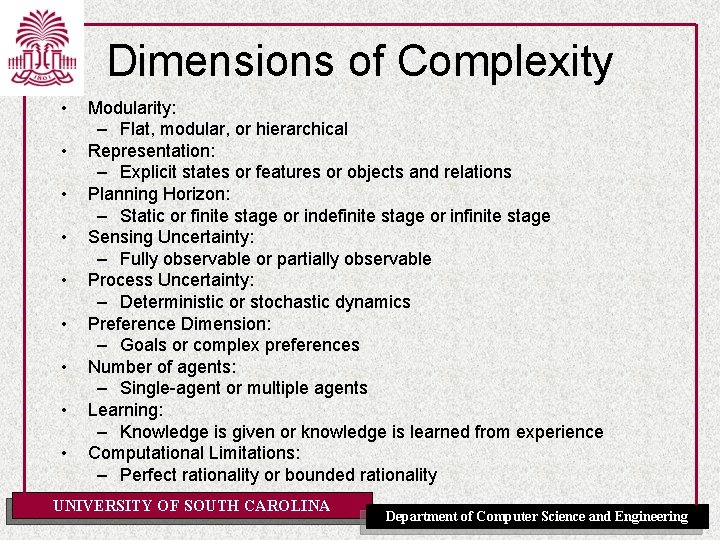 Dimensions of Complexity

• Modularity:
- Flat, modular, or hierarchical
• Representation:
- Explicit states or features or objects and relations
• Planning Horizon:
- Static or finite stage or indefinite stage or infinite stage
• Sensing Uncertainty:
- Fully observable or partially observable
• Process Uncertainty:
- Deterministic or stochastic dynamics
• Preference Dimension:
- Goals or complex preferences
• Number of agents:
- Single-agent or multiple agents
• Learning:
- Knowledge is given or knowledge is learned from experience
• Computational Limitations:
- Perfect rationality or bounded rationality

UNIVERSITY OF SOUTH CAROLINA

Department of Computer Science and Engineering